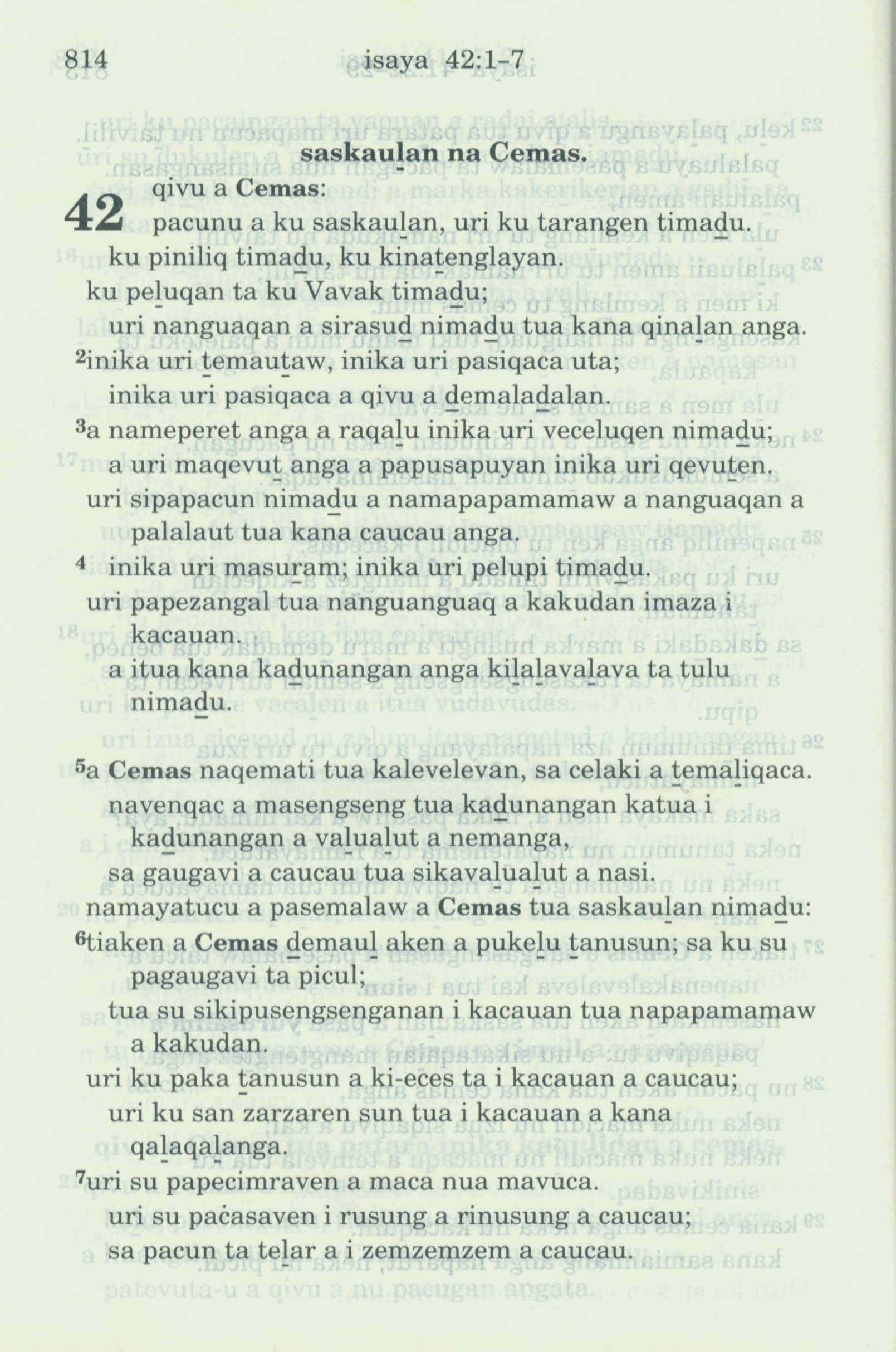 814 isaya 42:1-7

saskaulan na Cemas.

42 qivu a Cemas:
pacunu a ku saskaulan, uri ku tarangen timadu.
ku piniliq timadu, ku kinatenglayan.
ku peluqan ta ku Vavak timadu;
uri nanguaqan a sirasud nimadu tua kana qinalan anga.
²inika uri temautaw, inika uri pasiqaca uta;
inika uri pasiqaca a qivu a demaladalan.
³a nameperet anga a raqalu inika uri veceluqen nimadu;
a uri maqevut anga a papusapuyan inika uri qevuten.
uri sipapacun nimadu a namapapamamaw a nanguaqan a palalaut tua kana caucau anga.
⁴ inika uri masuram; inika uri pelupi timadu.
uri papezangal tua nanguanguaq a kakudan imaza i kacauan.
a itua kana kadunangan anga kilalavalava ta tulu nimadu.

⁵a Cemas naqemati tua kalevelevan, sa celaki a temaliqaca.
navenqac a masengseng tua kadunangan katua i kadunangan a valualut a nemanga,
sa gaugavi a caucau tua sikavalualut a nasi.
namayatucu a pasemalaw a Cemas tua saskaulan nimadu:
⁶tiaken a Cemas demaul aken a pukelu tanusun; sa ku su pagaugavi ta picul;
tua su sikipusengsenganan i kacauan tua napapamamaw a kakudan.
uri ku paka tanusun a ki-eces ta i kacauan a caucau;
uri ku san zarzaren sun tua i kacauan a kana qalaqalanga.
⁷uri su papecimraven a maca nua mavuca.
uri su pacasaven i rusung a rinusung a caucau;
sa pacun ta telar a i zemzemzem a caucau.